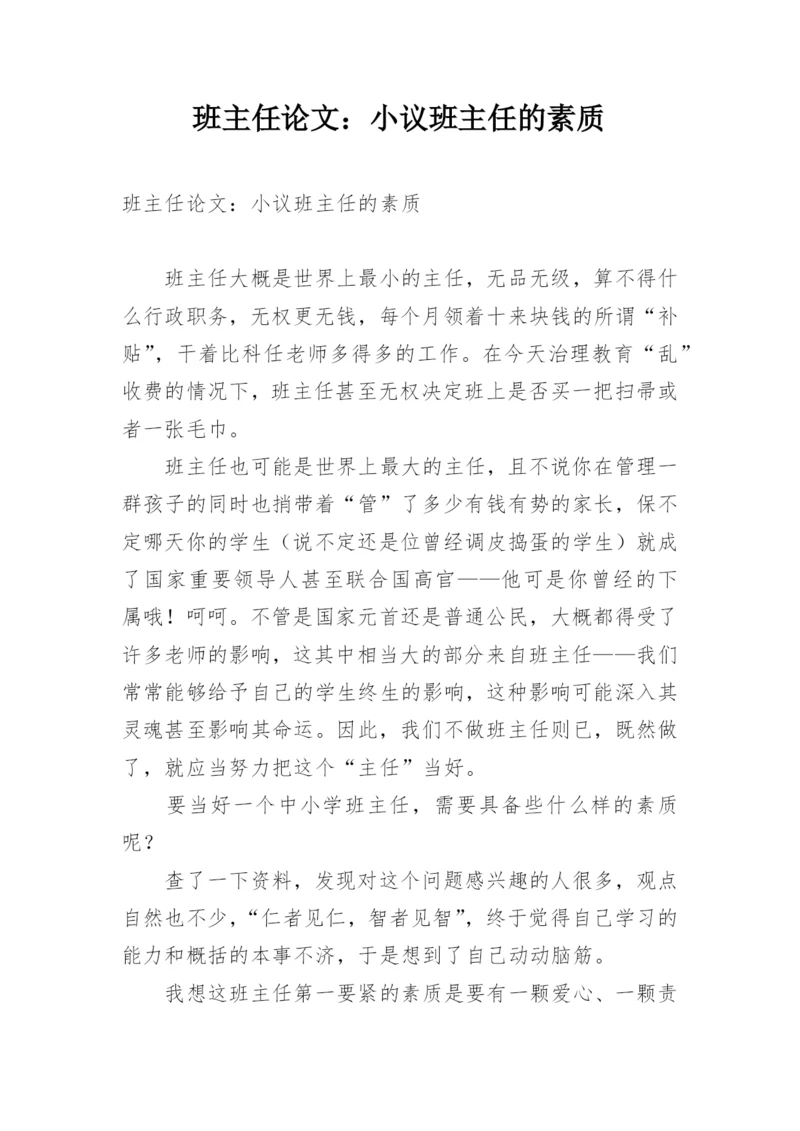 班主任论文：小议班主任的素质

班主任论文：小议班主任的素质

班主任大概是世界上最小的主任，无品无级，算不得什么行政职务，无权更无钱，每个月领着十来块钱的所谓“补贴”，干着比科任老师多得多的工作。在今天治理教育“乱”收费的情况下，班主任甚至无权决定班上是否买一把扫帚或者一张毛巾。

班主任也可能是世界上最大的主任，且不说你在管理一群孩子的同时也捎带着“管”了多少有钱有势的家长，保不定哪天你的学生（说不定还是位曾经调皮捣蛋的学生）就成了国家重要领导人甚至联合国高官——他可是你曾经的下属哦！呵呵。不管是国家元首还是普通公民，大概都得受了许多老师的影响，这其中相当大的部分来自班主任——我们常常能够给予自己的学生终生的影响，这种影响可能深入其灵魂甚至影响其命运。因此，我们不做班主任则已，既然做了，就应当努力把这个“主任”当好。

要当好一个中小学班主任，需要具备些什么样的素质呢？

查了一下资料，发现对这个问题感兴趣的人很多，观点自然也不少，“仁者见仁，智者见智”，终于觉得自己学习的能力和概括的本事不济，于是想到了自己动动脑筋。

我想这班主任第一要紧的素质是要有一颗爱心、一颗责